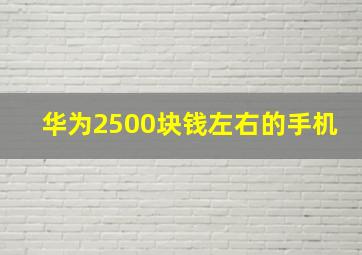 华为2500块钱左右的手机